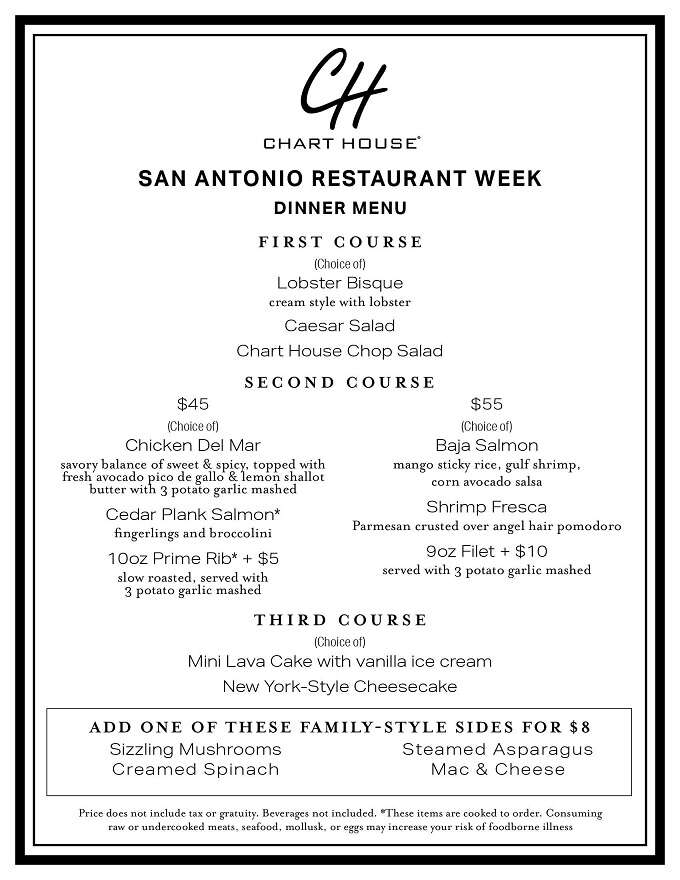 CH
CHART HOUSE®

SAN ANTONIO RESTAURANT WEEK
DINNER MENU

FIRST COURSE
(Choice of)
Lobster Bisque
cream style with lobster
Caesar Salad
Chart House Chop Salad

SECOND COURSE

$45
(Choice of)
Chicken Del Mar
savory balance of sweet & spicy, topped with fresh avocado pico de gallo & lemon shallot butter with 3 potato garlic mashed
Cedar Plank Salmon*
fingerlings and broccolini
10oz Prime Rib* + $5
slow roasted, served with 3 potato garlic mashed

$55
(Choice of)
Baja Salmon
mango sticky rice, gulf shrimp, corn avocado salsa
Shrimp Fresca
Parmesan crusted over angel hair pomodoro
9oz Filet + $10
served with 3 potato garlic mashed

THIRD COURSE
(Choice of)
Mini Lava Cake with vanilla ice cream
New York-Style Cheesecake

ADD ONE OF THESE FAMILY-STYLE SIDES FOR $8
Sizzling Mushrooms
Creamed Spinach
Steamed Asparagus
Mac & Cheese

Price does not include tax or gratuity. Beverages not included. *These items are cooked to order. Consuming raw or undercooked meats, seafood, mollusk, or eggs may increase your risk of foodborne illness